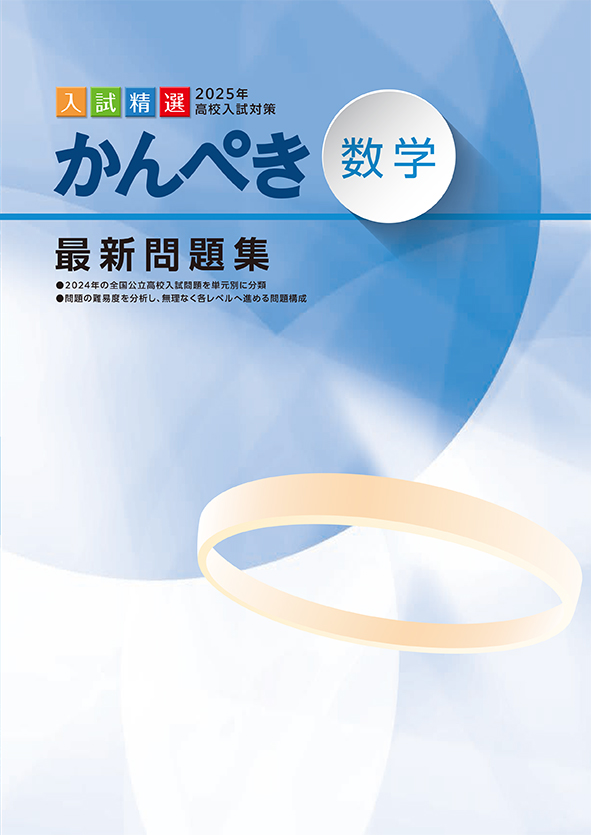 入試精選 2025年 高校入試対策

かんぺき 数学

最新問題集

●2024年の全国公立高校入試問題を単元別に分類
●問題の難易度を分析し、無理なく各レベルへ進める問題構成